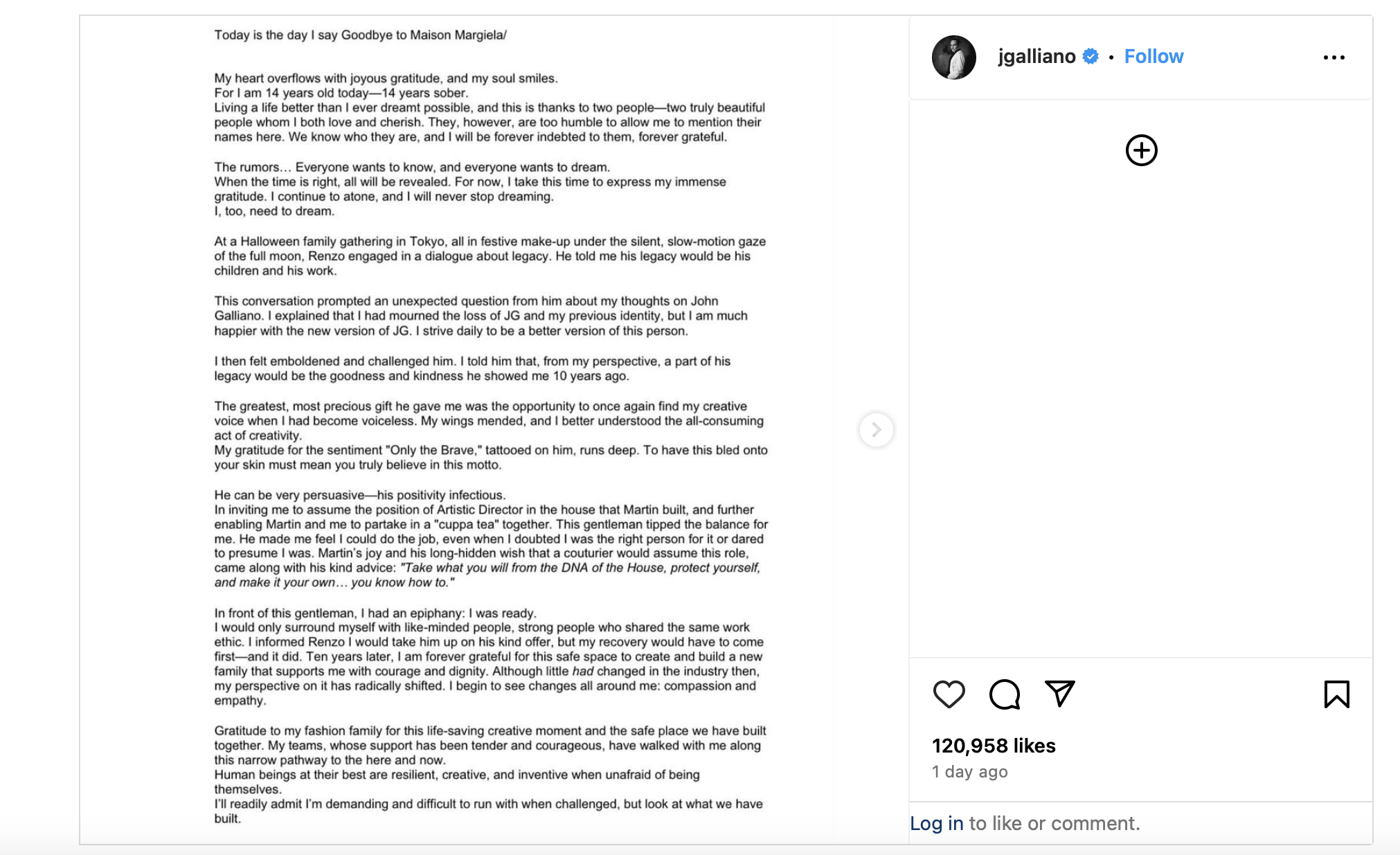 Today is the day I say Goodbye to Maison Margiela/

My heart overflows with joyous gratitude, and my soul smiles.
For I am 14 years old today—14 years sober.
Living a life better than I ever dreamt possible, and this is thanks to two people—two truly beautiful people whom I both love and cherish. They, however, are too humble to allow me to mention their names here. We know who they are, and I will be forever indebted to them, forever grateful.

The rumors… Everyone wants to know, and everyone wants to dream.
When the time is right, all will be revealed. For now, I take this time to express my immense gratitude. I continue to atone, and I will never stop dreaming.
I, too, need to dream.

At a Halloween family gathering in Tokyo, all in festive make-up under the silent, slow-motion gaze of the full moon, Renzo engaged in a dialogue about legacy. He told me his legacy would be his children and his work.

This conversation prompted an unexpected question from him about my thoughts on John Galliano. I explained that I had mourned the loss of JG and my previous identity, but I am much happier with the new version of JG. I strive daily to be a better version of this person.

I then felt emboldened and challenged him. I told him that, from my perspective, a part of his legacy would be the goodness and kindness he showed me 10 years ago.

The greatest, most precious gift he gave me was the opportunity to once again find my creative voice when I had become voiceless. My wings mended, and I better understood the all-consuming act of creativity.
My gratitude for the sentiment "Only the Brave," tattooed on him, runs deep. To have this bled onto your skin must mean you truly believe in this motto.

He can be very persuasive—his positivity infectious.
In inviting me to assume the position of Artistic Director in the house that Martin built, and further enabling Martin and me to partake in a "cuppa tea" together. This gentleman tipped the balance for me. He made me feel I could do the job, even when I doubted I was the right person for it or dared to presume I was. Martin's joy and his long-hidden wish that a couturier would assume this role, came along with his kind advice: "Take what you will from the DNA of the House, protect yourself, and make it your own… you know how to."

In front of this gentleman, I had an epiphany: I was ready.
I would only surround myself with like-minded people, strong people who shared the same work ethic. I informed Renzo I would take him up on his kind offer, but my recovery would have to come first—and it did. Ten years later, I am forever grateful for this safe space to create and build a new family that supports me with courage and dignity. Although little had changed in the industry then, my perspective on it has radically shifted. I begin to see changes all around me: compassion and empathy.

Gratitude to my fashion family for this life-saving creative moment and the safe place we have built together. My teams, whose support has been tender and courageous, have walked with me along this narrow pathway to the here and now.
Human beings at their best are resilient, creative, and inventive when unafraid of being themselves.
I'll readily admit I'm demanding and difficult to run with when challenged, but look at what we have built.

jgalliano • Follow

120,958 likes
1 day ago

Log in to like or comment.